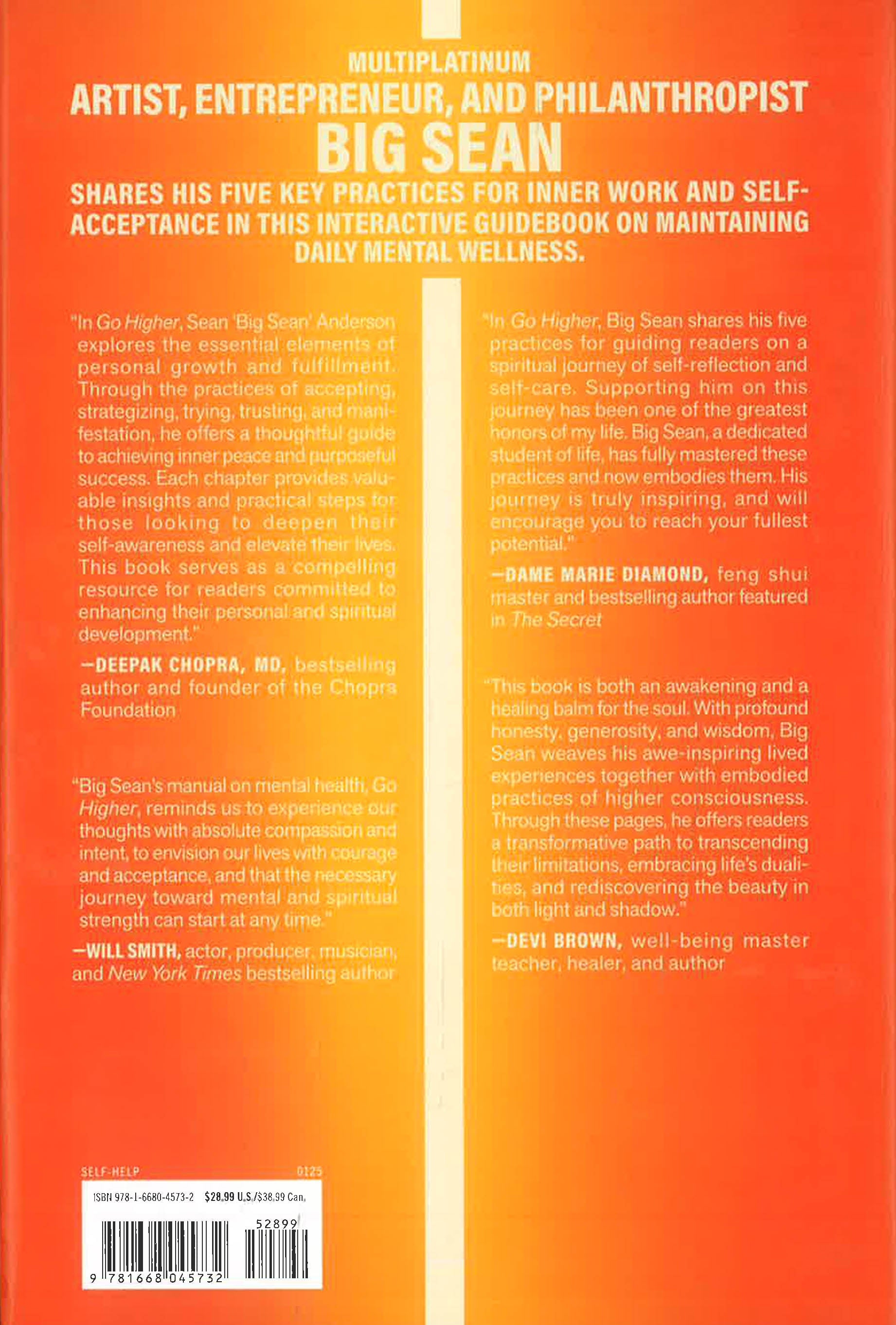 MULTIPLATINUM
ARTIST, ENTREPRENEUR, AND PHILANTHROPIST
BIG SEAN
SHARES HIS FIVE KEY PRACTICES FOR INNER WORK AND SELF-ACCEPTANCE IN THIS INTERACTIVE GUIDEBOOK ON MAINTAINING DAILY MENTAL WELLNESS.

"In Go Higher, Sean 'Big Sean' Anderson explores the essential elements of personal growth and fulfillment. Through the practices of accepting, strategizing, trying, trusting, and manifestation, he offers a thoughtful guide to achieving inner peace and purposeful success. Each chapter provides valuable insights and practical steps for those looking to deepen their self-awareness and elevate their lives. This book serves as a compelling resource for readers committed to enhancing their personal and spiritual development."

—DEEPAK CHOPRA, MD, bestselling author and founder of the Chopra Foundation

"Big Sean's manual on mental health, Go Higher, reminds us to experience our thoughts with absolute compassion and intent, to envision our lives with courage and acceptance, and that the necessary journey toward mental and spiritual strength can start at any time."

—WILL SMITH, actor, producer, musician, and New York Times bestselling author

"In Go Higher, Big Sean shares his five practices for guiding readers on a spiritual journey of self-reflection and self-care. Supporting him on this journey has been one of the greatest honors of my life. Big Sean, a dedicated student of life, has fully mastered these practices and now embodies them. His journey is truly inspiring, and will encourage you to reach your fullest potential."

—DAME MARIE DIAMOND, feng shui master and bestselling author featured in The Secret

"This book is both an awakening and a healing balm for the soul. With profound honesty, generosity, and wisdom, Big Sean weaves his awe-inspiring lived experiences together with embodied practices of higher consciousness. Through these pages, he offers readers a transformative path to transcending their limitations, embracing life's dualities, and rediscovering the beauty in both light and shadow."

—DEVI BROWN, well-being master teacher, healer, and author

SELF-HELP
0125
ISBN 978-1-6680-4573-2 $28.99 U.S./$38.99 Can.
52899
9 781668 045732